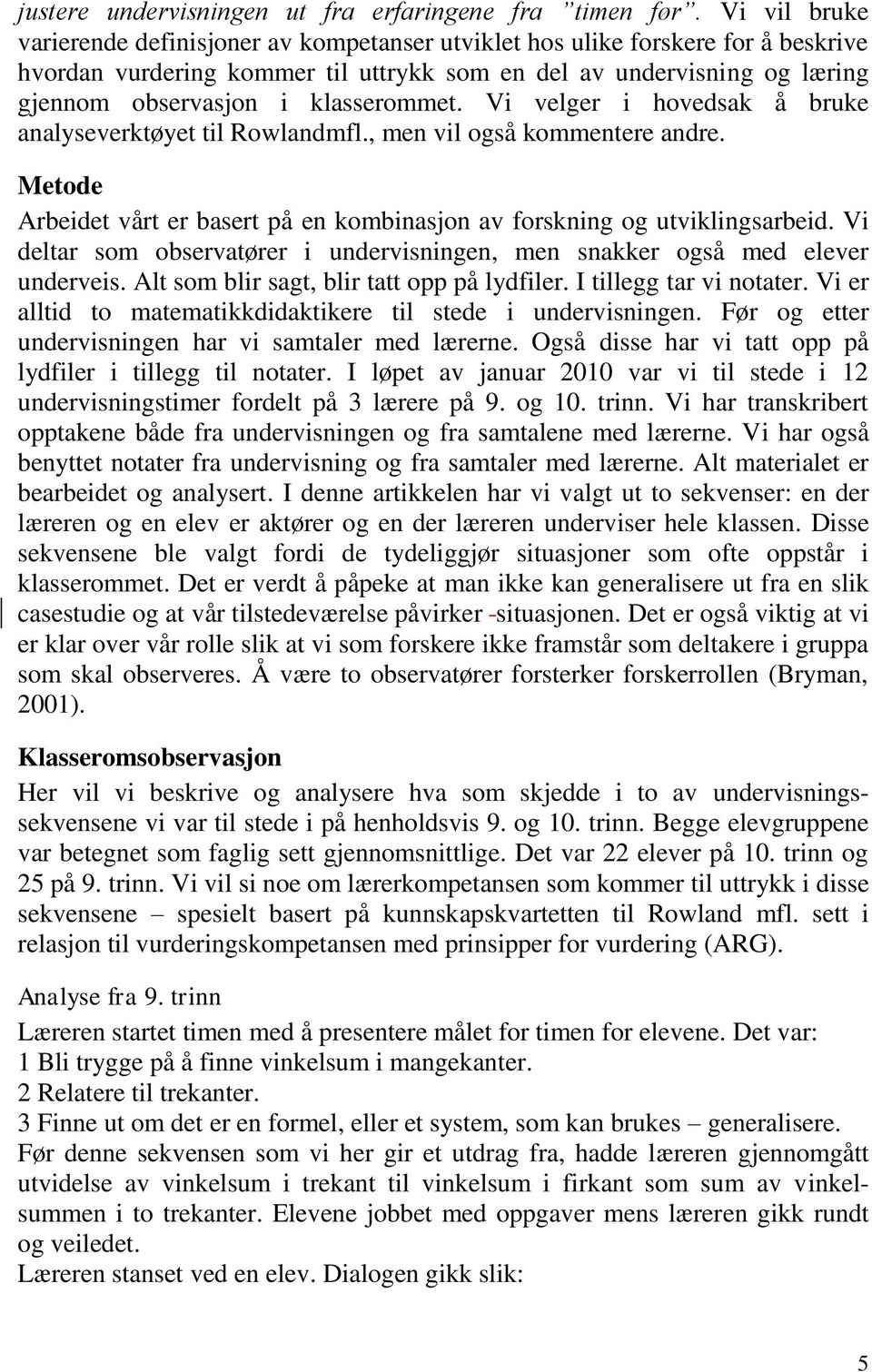 justere undervisningen ut fra erfaringene fra "timen før". Vi vil bruke varierende definisjoner av kompetanser utviklet hos ulike forskere for å beskrive hvordan vurdering kommer til uttrykk som en del av undervisning og læring gjennom observasjon i klasserommet. Vi velger i hovedsak å bruke analyseverktøyet til Rowlandmfl., men vil også kommentere andre.

Metode
Arbeidet vårt er basert på en kombinasjon av forskning og utviklingsarbeid. Vi deltar som observatører i undervisningen, men snakker også med elever underveis. Alt som blir sagt, blir tatt opp på lydfiler. I tillegg tar vi notater. Vi er alltid to matematikkdidaktikere til stede i undervisningen. Før og etter undervisningen har vi samtaler med lærerne. Også disse har vi tatt opp på lydfiler i tillegg til notater. I løpet av januar 2010 var vi til stede i 12 undervisningstimer fordelt på 3 lærere på 9. og 10. trinn. Vi har transkribert opptakene både fra undervisningen og fra samtalene med lærerne. Vi har også benyttet notater fra undervisning og fra samtaler med lærerne. Alt materialet er bearbeidet og analysert. I denne artikkelen har vi valgt ut to sekvenser: en der læreren og en elev er aktører og en der læreren underviser hele klassen. Disse sekvensene ble valgt fordi de tydeliggjør situasjoner som ofte oppstår i klasserommet. Det er verdt å påpeke at man ikke kan generalisere ut fra en slik casestudie og at vår tilstedeværelse påvirker -situasjonen. Det er også viktig at vi er klar over vår rolle slik at vi som forskere ikke framstår som deltakere i gruppa som skal observeres. Å være to observatører forsterker forskerrollen (Bryman, 2001).

Klasseromsobservasjon
Her vil vi beskrive og analysere hva som skjedde i to av undervisningssekvensene vi var til stede i på henholdsvis 9. og 10. trinn. Begge elevgruppene var betegnet som faglig sett gjennomsnittlige. Det var 22 elever på 10. trinn og 25 på 9. trinn. Vi vil si noe om lærerkompetansen som kommer til uttrykk i disse sekvensene – spesielt basert på kunnskapskvartetten til Rowland mfl. sett i relasjon til vurderingskompetansen med prinsipper for vurdering (ARG).

Analyse fra 9. trinn
Læreren startet timen med å presentere målet for timen for elevene. Det var:
1 Bli trygge på å finne vinkelsum i mangekanter.
2 Relatere til trekanter.
3 Finne ut om det er en formel, eller et system, som kan brukes – generalisere.
Før denne sekvensen som vi her gir et utdrag fra, hadde læreren gjennomgått utvidelse av vinkelsum i trekant til vinkelsum i firkant som sum av vinkelsummen i to trekanter. Elevene jobbet med oppgaver mens læreren gikk rundt og veiledet.
Læreren stanset ved en elev. Dialogen gikk slik:

5